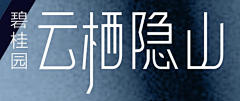 碧桂园

云栖隐山